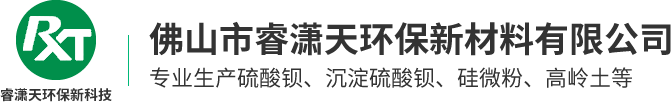 RXT
睿潇天环保新科技

佛山市睿潇天环保新材料有限公司
专业生产硫酸钡、沉淀硫酸钡、硅微粉、高岭土等